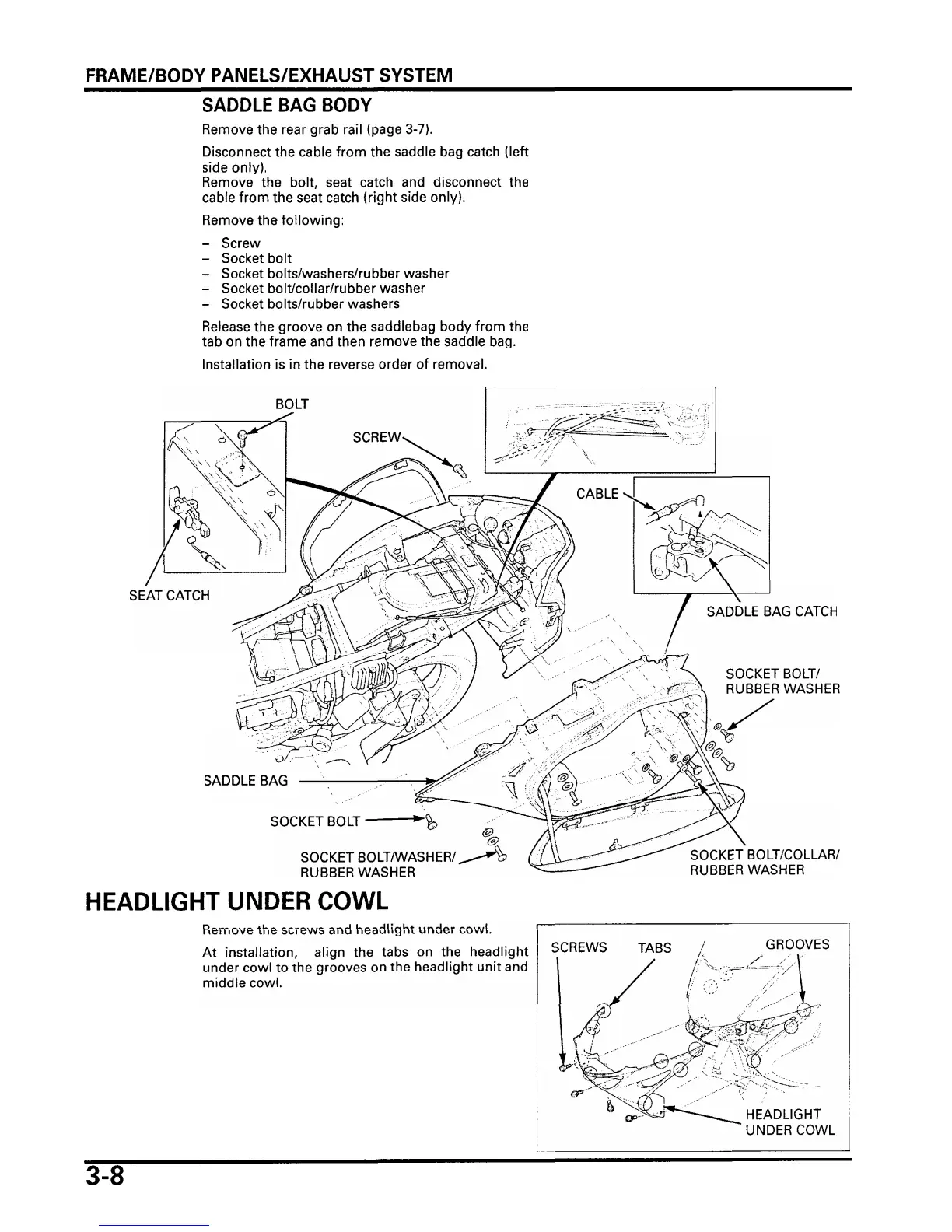 FRAME/BODY PANELS/EXHAUST SYSTEM

SADDLE BAG BODY

Remove the rear grab rail (page 3-7).

Disconnect the cable from the saddle bag catch (left side only).
Remove the bolt, seat catch and disconnect the cable from the seat catch (right side only).

Remove the following:

– Screw
– Socket bolt
– Socket bolts/washers/rubber washer
– Socket bolt/collar/rubber washer
– Socket bolts/rubber washers

Release the groove on the saddlebag body from the tab on the frame and then remove the saddle bag.

Installation is in the reverse order of removal.

BOLT
SCREW
CABLE
SEAT CATCH
SADDLE BAG CATCH
SOCKET BOLT/ RUBBER WASHER
SADDLE BAG
SOCKET BOLT
SOCKET BOLT/WASHER/ RUBBER WASHER
SOCKET BOLT/COLLAR/ RUBBER WASHER

HEADLIGHT UNDER COWL

Remove the screws and headlight under cowl.

At installation, align the tabs on the headlight under cowl to the grooves on the headlight unit and middle cowl.

SCREWS
TABS
GROOVES
HEADLIGHT UNDER COWL

3-8